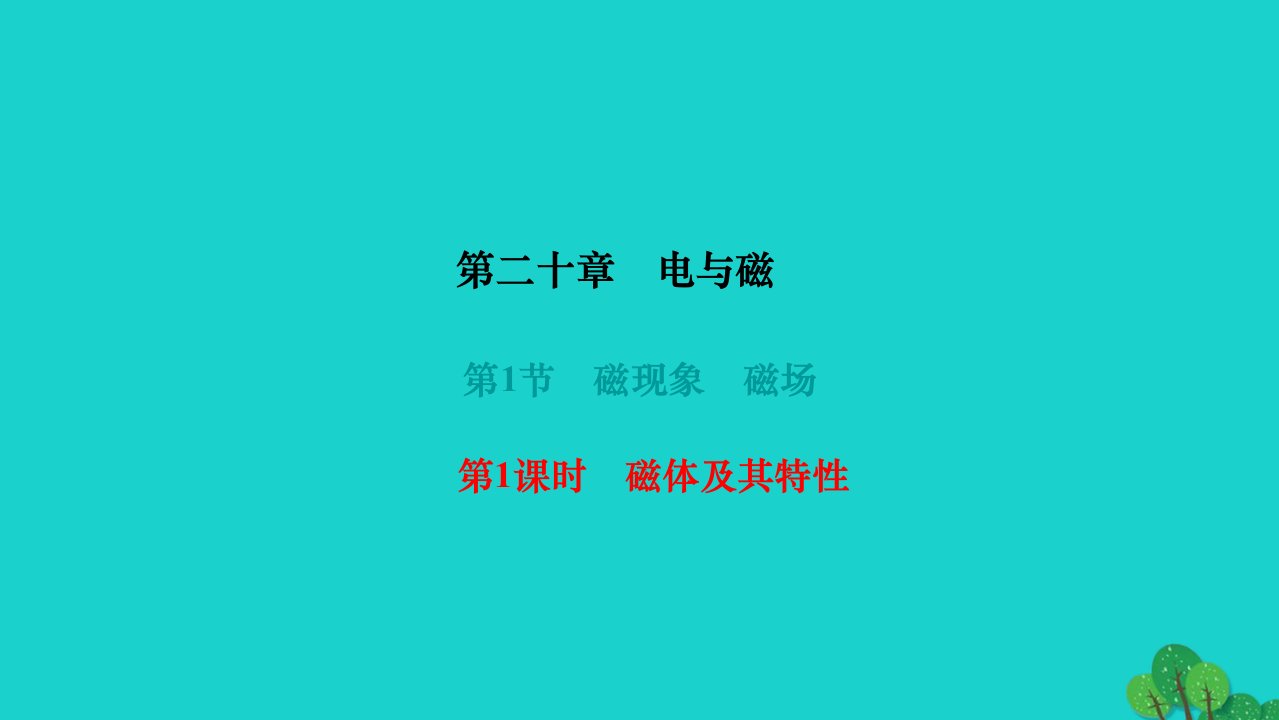 第二十章　电与磁

第1节　磁现象　磁场

第1课时　磁体及其特性